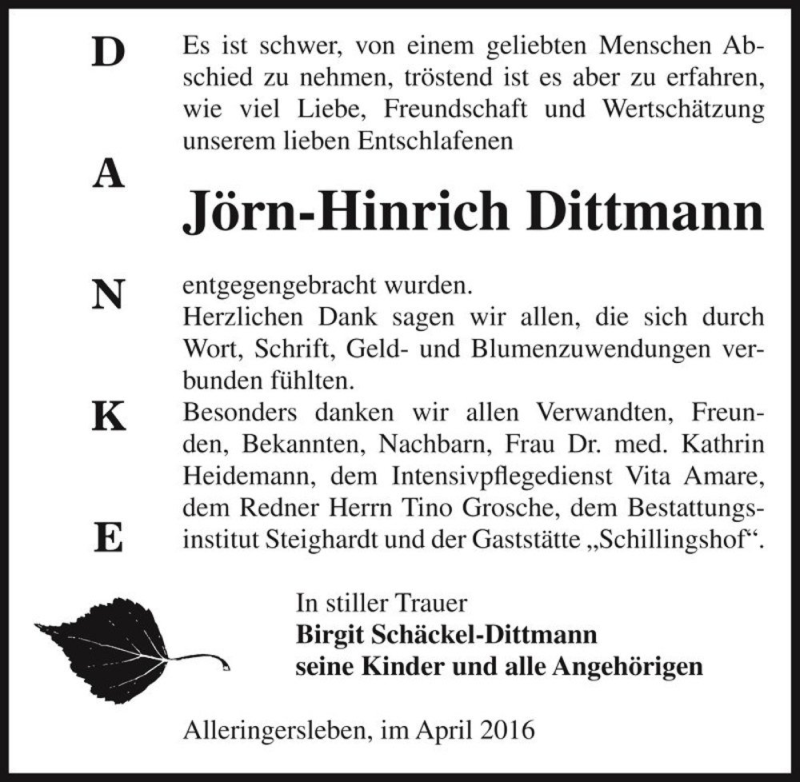 D
A
N
K
E

Es ist schwer, von einem geliebten Menschen Abschied zu nehmen, tröstend ist es aber zu erfahren, wie viel Liebe, Freundschaft und Wertschätzung unserem lieben Entschlafenen

Jörn-Hinrich Dittmann

entgegengebracht wurden.
Herzlichen Dank sagen wir allen, die sich durch Wort, Schrift, Geld- und Blumenzuwendungen verbunden fühlten.
Besonders danken wir allen Verwandten, Freunden, Bekannten, Nachbarn, Frau Dr. med. Kathrin Heidemann, dem Intensivpflegedienst Vita Amare, dem Redner Herrn Tino Grosche, dem Bestattungsinstitut Steighardt und der Gaststätte „Schillingshof“.

In stiller Trauer
Birgit Schäckel-Dittmann
seine Kinder und alle Angehörigen

Alleringersleben, im April 2016